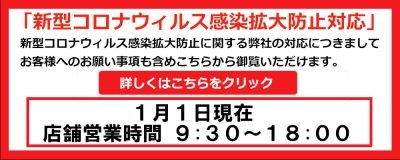 「新型コロナウィルス感染拡大防止対応」

新型コロナウィルス感染拡大防止に関する弊社の対応につきましてお客様へのお願い事項も含めこちらから御覧いただけます。

詳しくはこちらをクリック

1月1日現在
店舗営業時間　9:30～18:00